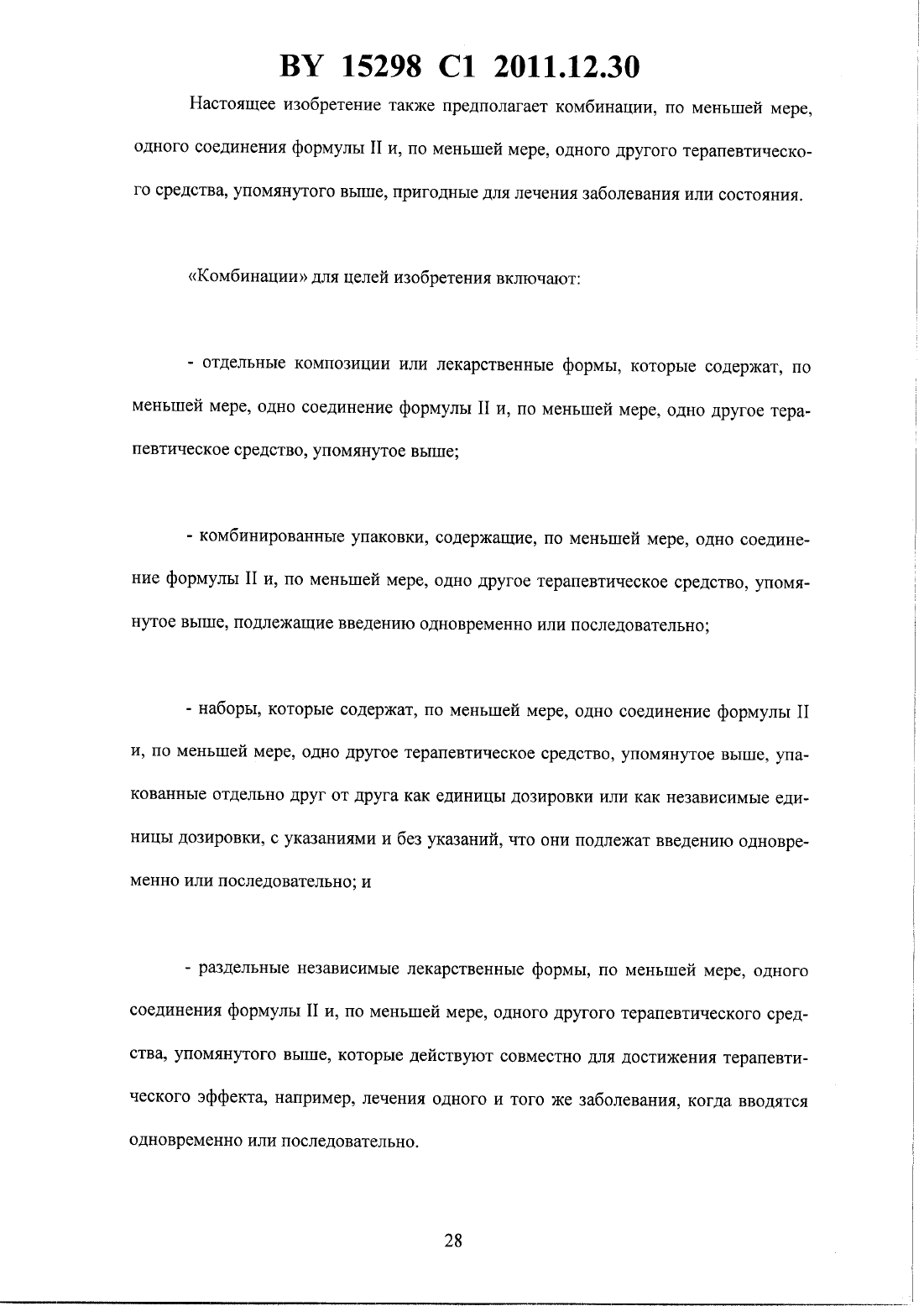 BY 15298 C1 2011.12.30

Настоящее изобретение также предполагает комбинации, по меньшей мере, одного соединения формулы II и, по меньшей мере, одного другого терапевтического средства, упомянутого выше, пригодные для лечения заболевания или состояния.

«Комбинации» для целей изобретения включают:

- отдельные композиции или лекарственные формы, которые содержат, по меньшей мере, одно соединение формулы II и, по меньшей мере, одно другое терапевтическое средство, упомянутое выше;

- комбинированные упаковки, содержащие, по меньшей мере, одно соединение формулы II и, по меньшей мере, одно другое терапевтическое средство, упомянутое выше, подлежащие введению одновременно или последовательно;

- наборы, которые содержат, по меньшей мере, одно соединение формулы II и, по меньшей мере, одно другое терапевтическое средство, упомянутое выше, упакованные отдельно друг от друга как единицы дозировки или как независимые единицы дозировки, с указаниями и без указаний, что они подлежат введению одновременно или последовательно; и

- раздельные независимые лекарственные формы, по меньшей мере, одного соединения формулы II и, по меньшей мере, одного другого терапевтического средства, упомянутого выше, которые действуют совместно для достижения терапевтического эффекта, например, лечения одного и того же заболевания, когда вводятся одновременно или последовательно.

28